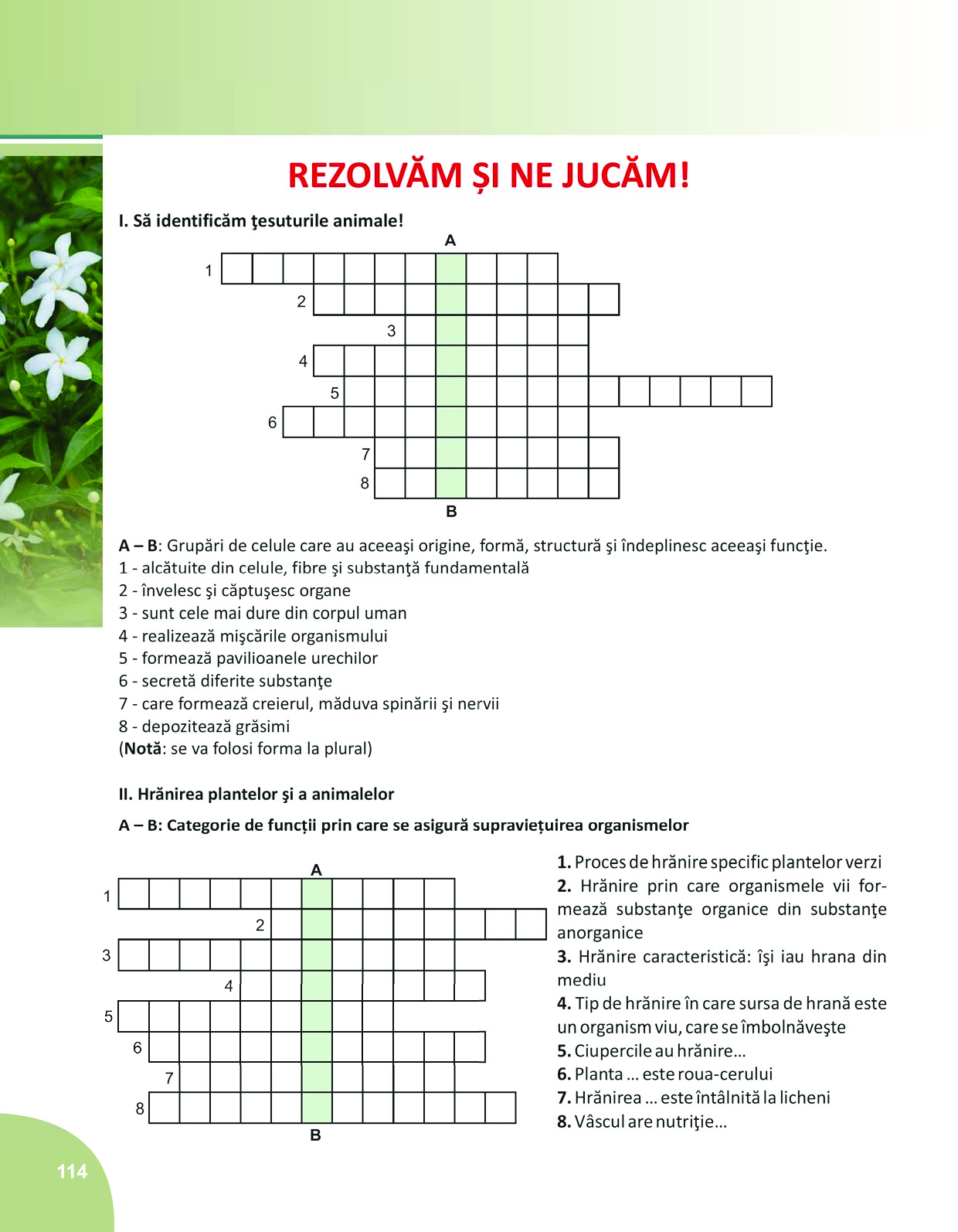 REZOLVĂM ȘI NE JUCĂM!

I. Să identificăm ţesuturile animale!

A

1

2

3

4

5

6

7

8

B

A – B: Grupări de celule care au aceeaşi origine, formă, structură şi îndeplinesc aceeaşi funcţie.
1 - alcătuite din celule, fibre şi substanţă fundamentală
2 - învelesc şi căptuşesc organe
3 - sunt cele mai dure din corpul uman
4 - realizează mişcările organismului
5 - formează pavilioanele urechilor
6 - secretă diferite substanţe
7 - care formează creierul, măduva spinării şi nervii
8 - depozitează grăsimi
(Notă: se va folosi forma la plural)

II. Hrănirea plantelor şi a animalelor

A – B: Categorie de funcții prin care se asigură supraviețuirea organismelor

A

1

2

3

4

5

6

7

8

B

1. Proces de hrănire specific plantelor verzi
2. Hrănire prin care organismele vii formează substanţe organice din substanţe anorganice
3. Hrănire caracteristică: îşi iau hrana din mediu
4. Tip de hrănire în care sursa de hrană este un organism viu, care se îmbolnăveşte
5. Ciupercile au hrănire...
6. Planta ... este roua-cerului
7. Hrănirea ... este întâlnită la licheni
8. Vâscul are nutriţie...

114